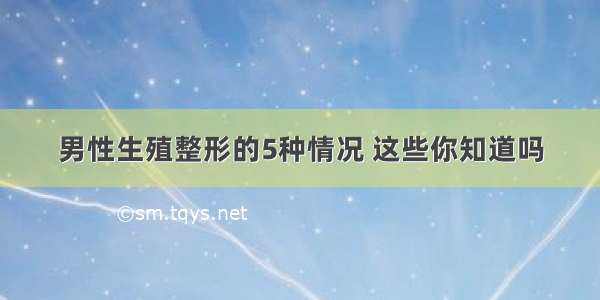 男性生殖整形的5种情况 这些你知道吗

©sm.tqys.net